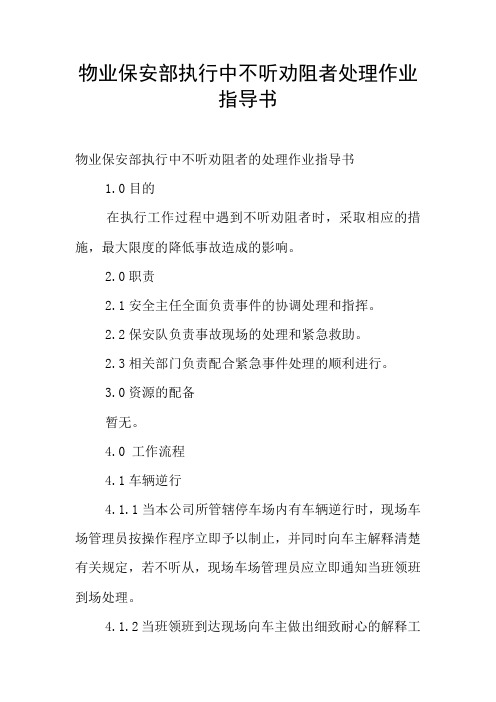 物业保安部执行中不听劝阻者处理作业指导书

物业保安部执行中不听劝阻者的处理作业指导书

1.0 目的

在执行工作过程中遇到不听劝阻者时，采取相应的措施，最大限度的降低事故造成的影响。

2.0 职责

2.1 安全主任全面负责事件的协调处理和指挥。

2.2 保安队负责事故现场的处理和紧急救助。

2.3 相关部门负责配合紧急事件处理的顺利进行。

3.0 资源的配备

暂无。

4.0 工作流程

4.1 车辆逆行

4.1.1 当本公司所管辖停车场内有车辆逆行时，现场车场管理员按操作程序立即予以制止，并同时向车主解释清楚有关规定，若不听从，现场车场管理员应立即通知当班领班到场处理。

4.1.2 当班领班到达现场向车主做出细致耐心的解释工